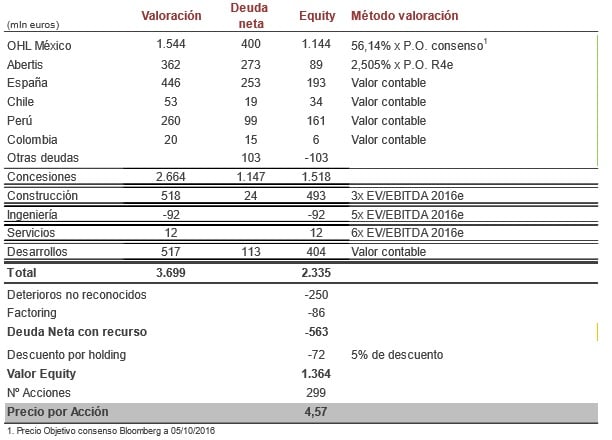 | (mln euros) | Valoración | Deuda neta | Equity | Método valoración |
|---|---|---|---|---|
| OHL México | 1.544 | 400 | 1.144 | 56,14% x P.O. consenso$^{1}$ |
| Abertis | 362 | 273 | 89 | 2,505% x P.O. R4e |
| España | 446 | 253 | 193 | Valor contable |
| Chile | 53 | 19 | 34 | Valor contable |
| Perú | 260 | 99 | 161 | Valor contable |
| Colombia | 20 | 15 | 6 | Valor contable |
| Otras deudas | | 103 | -103 | |
| Concesiones | 2.664 | 1.147 | 1.518 | |
| Construcción | 518 | 24 | 493 | 3x EV/EBITDA 2016e |
| Ingeniería | -92 | | -92 | 5x EV/EBITDA 2016e |
| Servicios | 12 | | 12 | 6x EV/EBITDA 2016e |
| Desarrollos | 517 | 113 | 404 | Valor contable |
| Total | 3.699 | | 2.335 | |
| Deterioros no reconocidos | | | -250 | |
| Factoring | | | -86 | |
| Deuda Neta con recurso | | | -563 | |
| Descuento por holding | | | -72 | 5% de descuento |
| Valor Equity | | | 1.364 | |
| Nº Acciones | | | 299 | |
| Precio por Acción | | | 4,57 | |

1. Precio Objetivo consenso Bloomberg a 05/10/2016